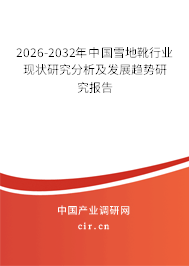 2026-2032年中国雪地靴行业现状研究分析及发展趋势研究报告

中国产业调研网

cir.cn